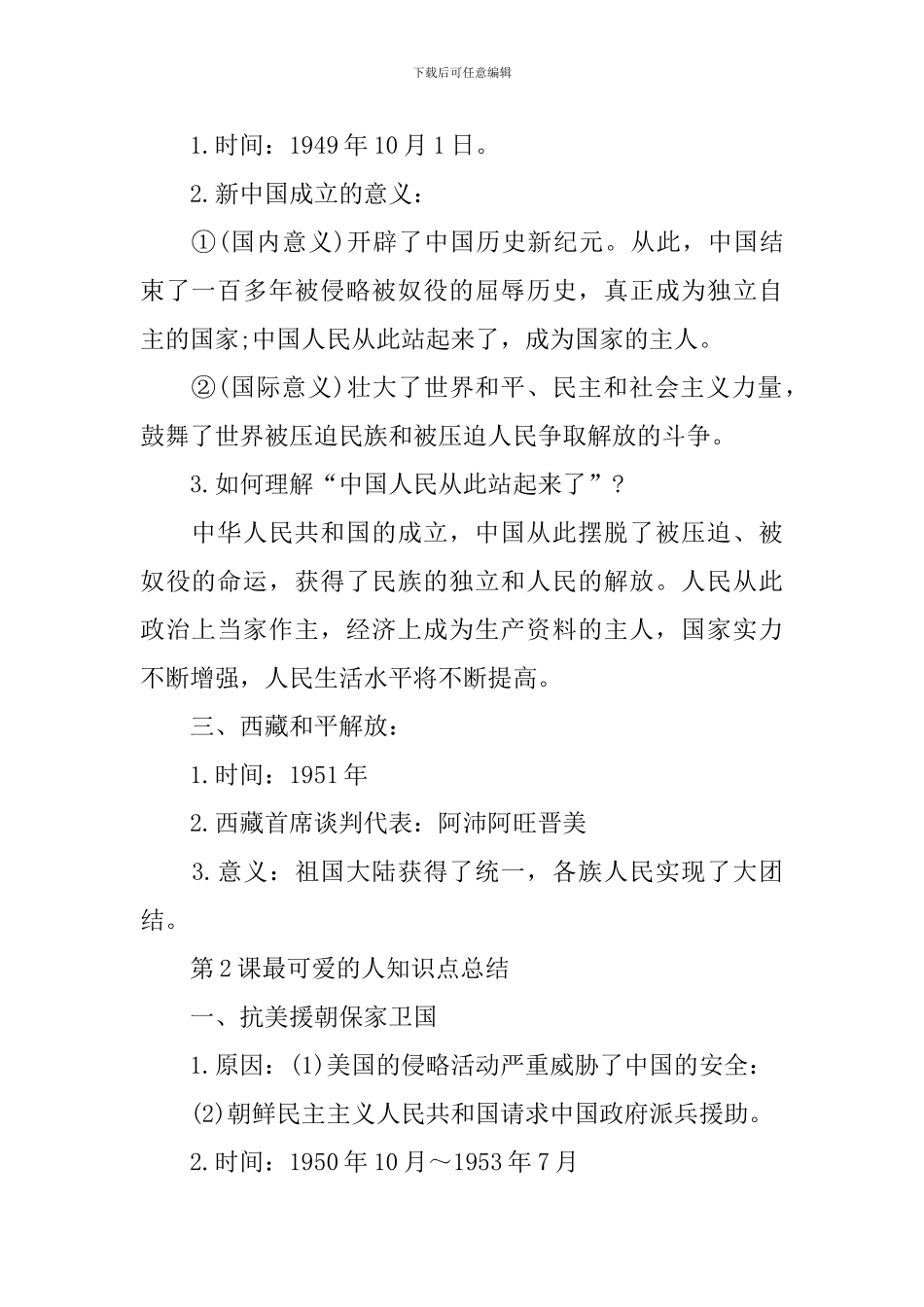 下载后可任意编辑

1.时间：1949年10月1日。

2.新中国成立的意义：

①(国内意义)开辟了中国历史新纪元。从此，中国结束了一百多年被侵略被奴役的屈辱历史，真正成为独立自主的国家;中国人民从此站起来了，成为国家的主人。

②(国际意义)壮大了世界和平、民主和社会主义力量，鼓舞了世界被压迫民族和被压迫人民争取解放的斗争。

3.如何理解“中国人民从此站起来了”？

中华人民共和国的成立，中国从此摆脱了被压迫、被奴役的命运，获得了民族的独立和人民的解放。人民从此政治上当家作主，经济上成为生产资料的主人，国家实力不断增强，人民生活水平将不断提高。

三、西藏和平解放：

1.时间：1951年

2.西藏首席谈判代表：阿沛阿旺晋美

3.意义：祖国大陆获得了统一，各族人民实现了大团结。

第2课最可爱的人知识点总结

一、抗美援朝保家卫国

1.原因：(1)美国的侵略活动严重威胁了中国的安全：

(2)朝鲜民主主义人民共和国请求中国政府派兵援助。

2.时间：1950年10月～1953年7月